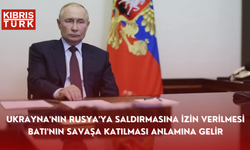 KIBRIS TÜRK

UKRAYNA'NIN RUSYA'YA SALDIRMASINA İZİN VERİLMESİ BATI'NIN SAVAŞA KATILMASI ANLAMINA GELİR